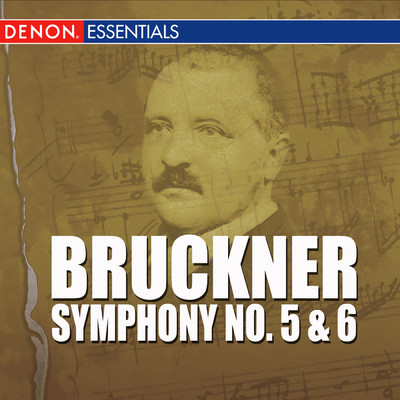 DENON. ESSENTIALS

BRUCKNER
SYMPHONY NO. 5 & 6